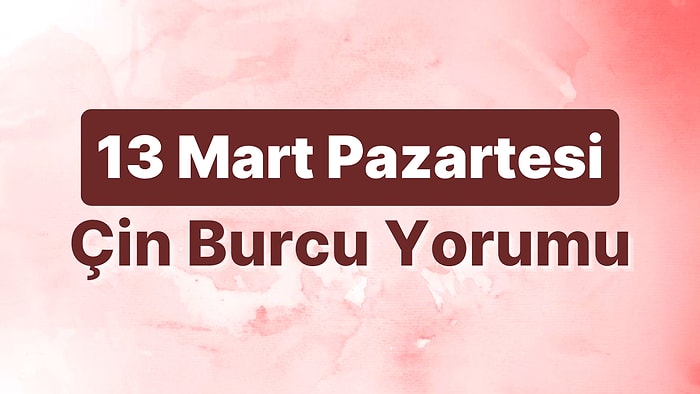 13 Mart Pazartesi
Çin Burcu Yorumu